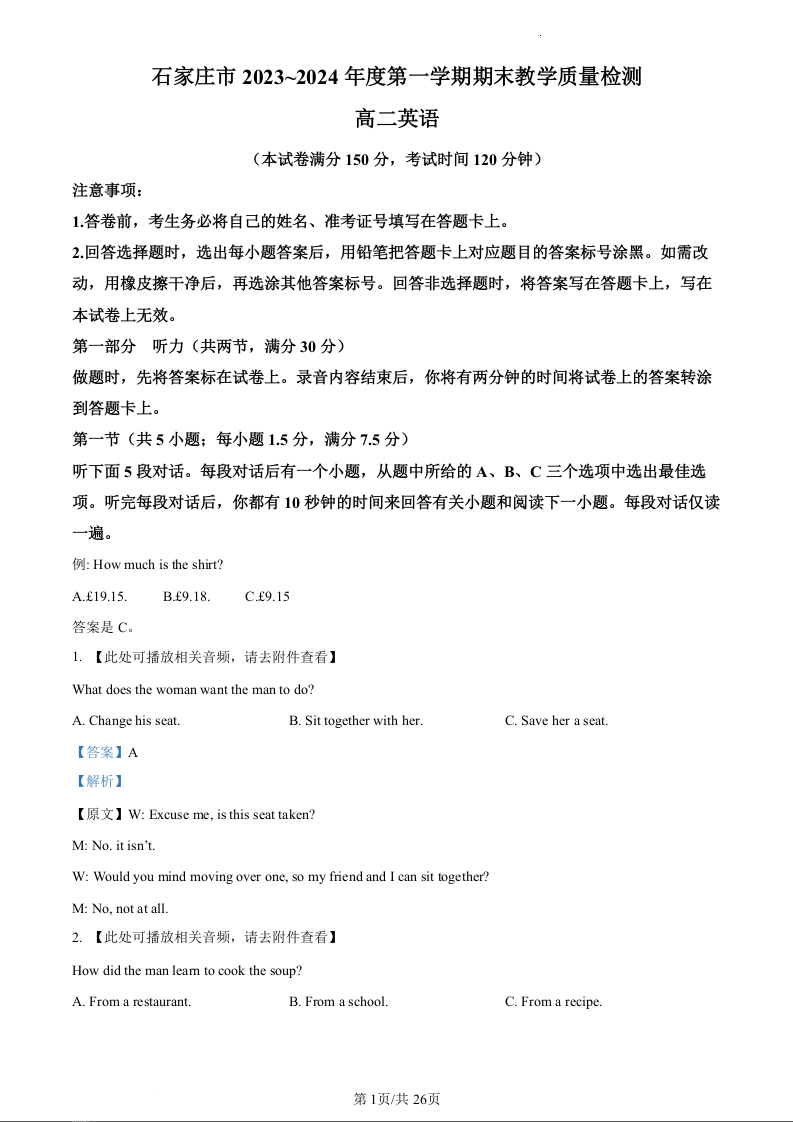 石家庄市 2023~2024 年度第一学期期末教学质量检测

高二英语

（本试卷满分 150 分，考试时间 120 分钟）

注意事项：

1.答卷前，考生务必将自己的姓名、准考证号填写在答题卡上。

2.回答选择题时，选出每小题答案后，用铅笔把答题卡上对应题目的答案标号涂黑。如需改动，用橡皮擦干净后，再选涂其他答案标号。回答非选择题时，将答案写在答题卡上，写在本试卷上无效。

第一部分　听力（共两节，满分 30 分）

做题时，先将答案标在试卷上。录音内容结束后，你将有两分钟的时间将试卷上的答案转涂到答题卡上。

第一节（共 5 小题；每小题 1.5 分，满分 7.5 分）

听下面 5 段对话。每段对话后有一个小题，从题中所给的 A、B、C 三个选项中选出最佳选项。听完每段对话后，你都有 10 秒钟的时间来回答有关小题和阅读下一小题。每段对话仅读一遍。

例: How much is the shirt?

A.£19.15.　　B.£9.18.　　C.£9.15

答案是 C。

1. 【此处可播放相关音频，请去附件查看】

What does the woman want the man to do?

A. Change his seat.　　B. Sit together with her.　　C. Save her a seat.

【答案】A

【解析】

【原文】W: Excuse me, is this seat taken?

M: No. it isn't.

W: Would you mind moving over one, so my friend and I can sit together?

M: No, not at all.

2. 【此处可播放相关音频，请去附件查看】

How did the man learn to cook the soup?

A. From a restaurant.　　B. From a school.　　C. From a recipe.

第 1页/共 26页